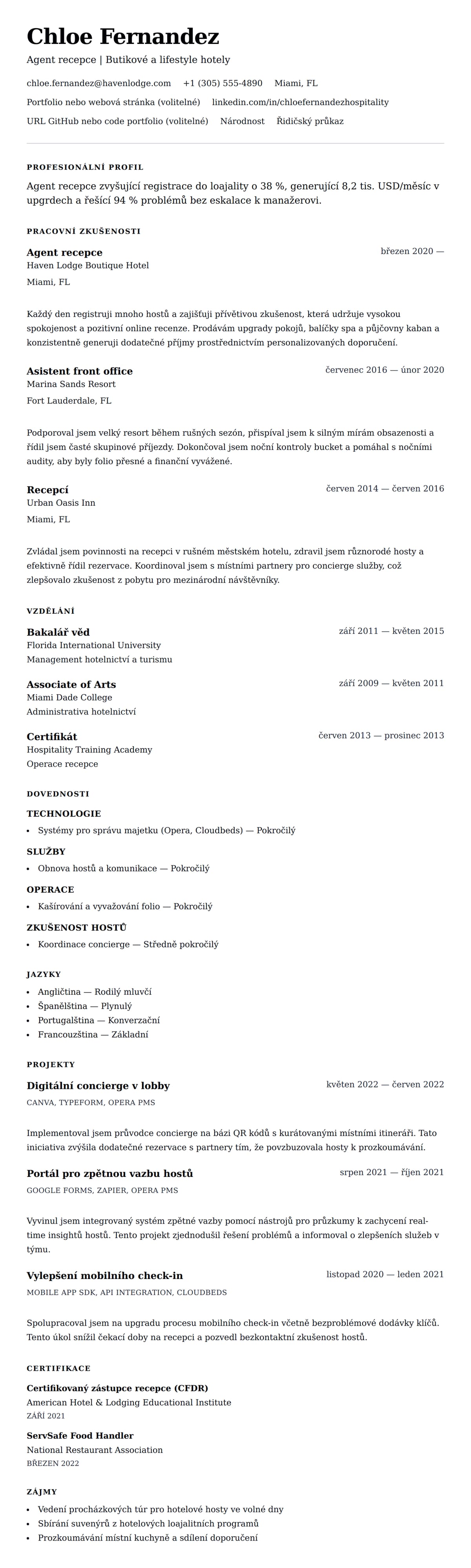 Chloe Fernandez

Agent recepce | Butikové a lifestyle hotely

chloe.fernandez@havenlodge.com +1 (305) 555-4890 Miami, FL

Portfolio nebo webová stránka (volitelné) linkedin.com/in/chloefernandezhospitality

URL GitHub nebo code portfolio (volitelné) Národnost Řidičský průkaz

PROFESIONÁLNÍ PROFIL

Agent recepce zvyšující registrace do loajality o 38 %, generující 8,2 tis. USD/měsíc v upgrdech a řešící 94 % problémů bez eskalace k manažerovi.

PRACOVNÍ ZKUŠENOSTI

Agent recepce
březen 2020 —
Haven Lodge Boutique Hotel
Miami, FL

Každý den registruji mnoho hostů a zajišťuji přívětivou zkušenost, která udržuje vysokou spokojenost a pozitivní online recenze. Prodávám upgrady pokojů, balíčky spa a půjčovny kaban a konzistentně generuji dodatečné příjmy prostřednictvím personalizovaných doporučení.

Asistent front office
červenec 2016 — únor 2020
Marina Sands Resort
Fort Lauderdale, FL

Podporoval jsem velký resort během rušných sezón, přispíval jsem k silným mírám obsazenosti a řídil jsem časté skupinové příjezdy. Dokončoval jsem noční kontroly bucket a pomáhal s nočními audity, aby byly folio přesné a finanční vyvážené.

Recepcí
červen 2014 — červen 2016
Urban Oasis Inn
Miami, FL

Zvládal jsem povinnosti na recepci v rušném městském hotelu, zdravil jsem různorodé hosty a efektivně řídil rezervace. Koordinoval jsem s místními partnery pro concierge služby, což zlepšovalo zkušenost z pobytu pro mezinárodní návštěvníky.

VZDĚLÁNÍ

Bakalář věd
září 2011 — květen 2015
Florida International University
Management hotelnictví a turismu

Associate of Arts
září 2009 — květen 2011
Miami Dade College
Administrativa hotelnictví

Certifikát
červen 2013 — prosinec 2013
Hospitality Training Academy
Operace recepce

DOVEDNOSTI

TECHNOLOGIE
• Systémy pro správu majetku (Opera, Cloudbeds) — Pokročilý

SLUŽBY
• Obnova hostů a komunikace — Pokročilý

OPERACE
• Kašírování a vyvažování folio — Pokročilý

ZKUŠENOST HOSTŮ
• Koordinace concierge — Středně pokročilý

JAZYKY
• Angličtina — Rodilý mluvčí
• Španělština — Plynulý
• Portugalština — Konverzační
• Francouzština — Základní

PROJEKTY

Digitální concierge v lobby
květen 2022 — červen 2022
CANVA, TYPEFORM, OPERA PMS

Implementoval jsem průvodce concierge na bázi QR kódů s kurátovanými místními itineráři. Tato iniciativa zvýšila dodatečné rezervace s partnery tím, že povzbuzovala hosty k prozkoumávání.

Portál pro zpětnou vazbu hostů
srpen 2021 — říjen 2021
GOOGLE FORMS, ZAPIER, OPERA PMS

Vyvinul jsem integrovaný systém zpětné vazby pomocí nástrojů pro průzkumy k zachycení real-time insightů hostů. Tento projekt zjednodušil řešení problémů a informoval o zlepšeních služeb v týmu.

Vylepšení mobilního check-in
listopad 2020 — leden 2021
MOBILE APP SDK, API INTEGRATION, CLOUDBEDS

Spolupracoval jsem na upgradu procesu mobilního check-in včetně bezproblémové dodávky klíčů. Tento úkol snížil čekací doby na recepci a pozvedl bezkontaktní zkušenost hostů.

CERTIFIKACE

Certifikovaný zástupce recepce (CFDR)
American Hotel & Lodging Educational Institute
ZÁŘÍ 2021

ServSafe Food Handler
National Restaurant Association
BŘEZEN 2022

ZÁJMY
• Vedení procházkových túr pro hotelové hosty ve volné dny
• Sbírání suvenýrů z hotelových loajalitních programů
• Prozkoumávání místní kuchyně a sdílení doporučení